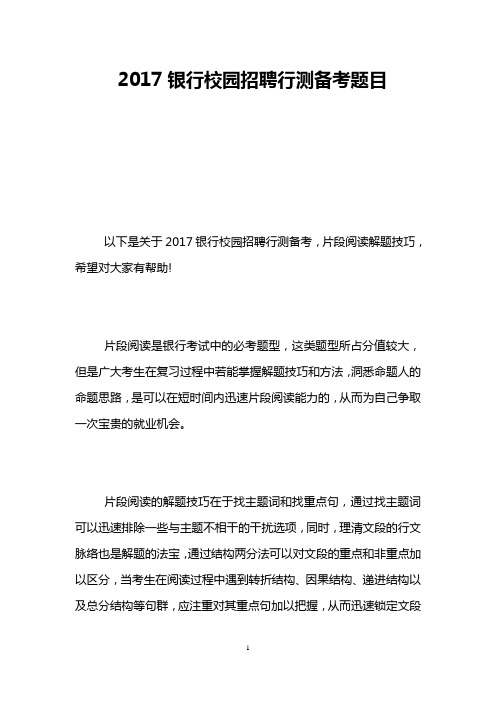 2017 银行校园招聘行测备考题目

以下是关于 2017 银行校园招聘行测备考，片段阅读解题技巧，希望对大家有帮助!

片段阅读是银行考试中的必考题型，这类题型所占分值较大，但是广大考生在复习过程中若能掌握解题技巧和方法，洞悉命题人的命题思路，是可以在短时间内迅速片段阅读能力的，从而为自己争取一次宝贵的就业机会。

片段阅读的解题技巧在于找主题词和找重点句，通过找主题词可以迅速排除一些与主题不相干的干扰选项，同时，理清文段的行文脉络也是解题的法宝，通过结构两分法可以对文段的重点和非重点加以区分，当考生在阅读过程中遇到转折结构、因果结构、递进结构以及总分结构等句群，应注重对其重点句加以把握，从而迅速锁定文段

1